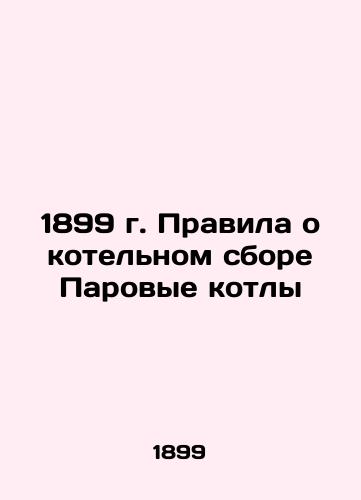 1899 г. Правила о котельном сборе Паровые котлы

1899